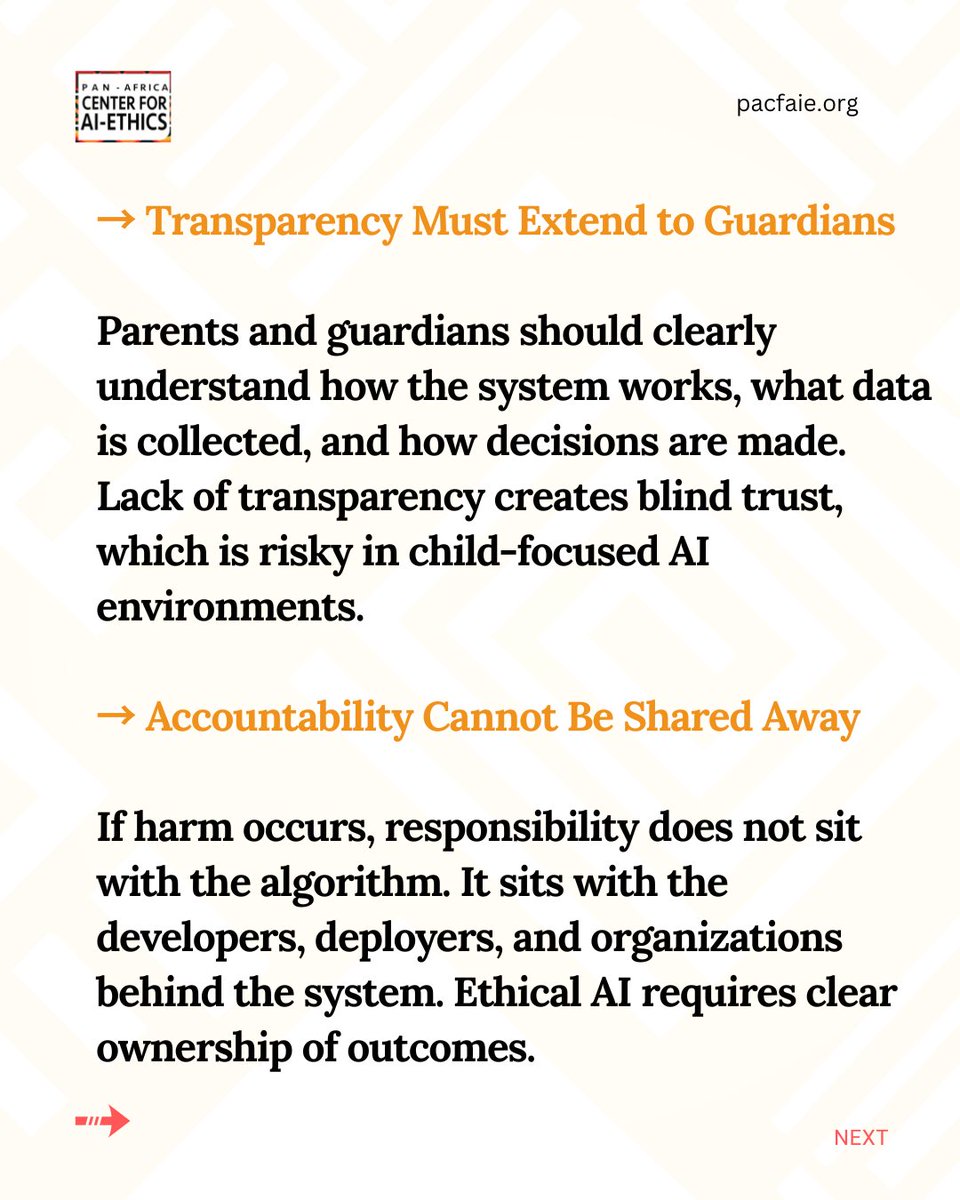 PAN - AFRICA
CENTER FOR
AI-ETHICS

pacfaie.org

→ Transparency Must Extend to Guardians

Parents and guardians should clearly understand how the system works, what data is collected, and how decisions are made. Lack of transparency creates blind trust, which is risky in child-focused AI environments.

→ Accountability Cannot Be Shared Away

If harm occurs, responsibility does not sit with the algorithm. It sits with the developers, deployers, and organizations behind the system. Ethical AI requires clear ownership of outcomes.

NEXT